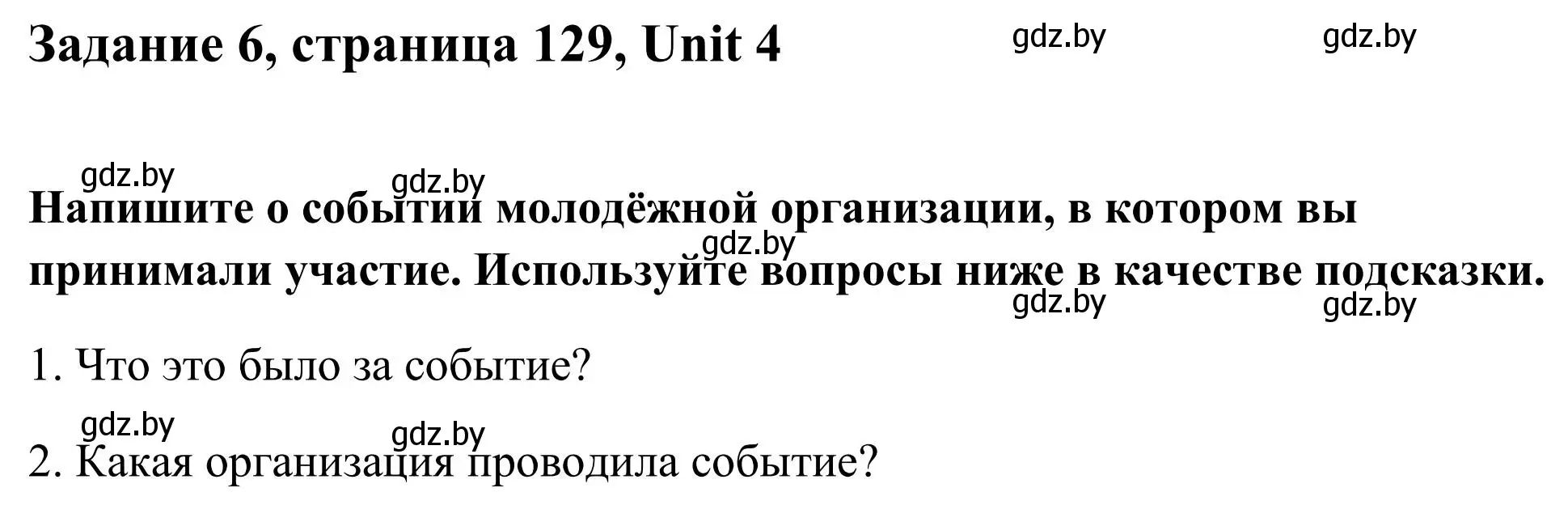 Задание 6, страница 129, Unit 4

gdz.by gdz.by

gdz.by gdz.by

Напишите о событии молодёжной организации, в котором вы принимали участие. Используйте вопросы ниже в качестве подсказки.

gdz.by

gdz.by gdz.by

1. Что это было за событие?

gdz.by gdz.by

2. Какая организация проводила событие?